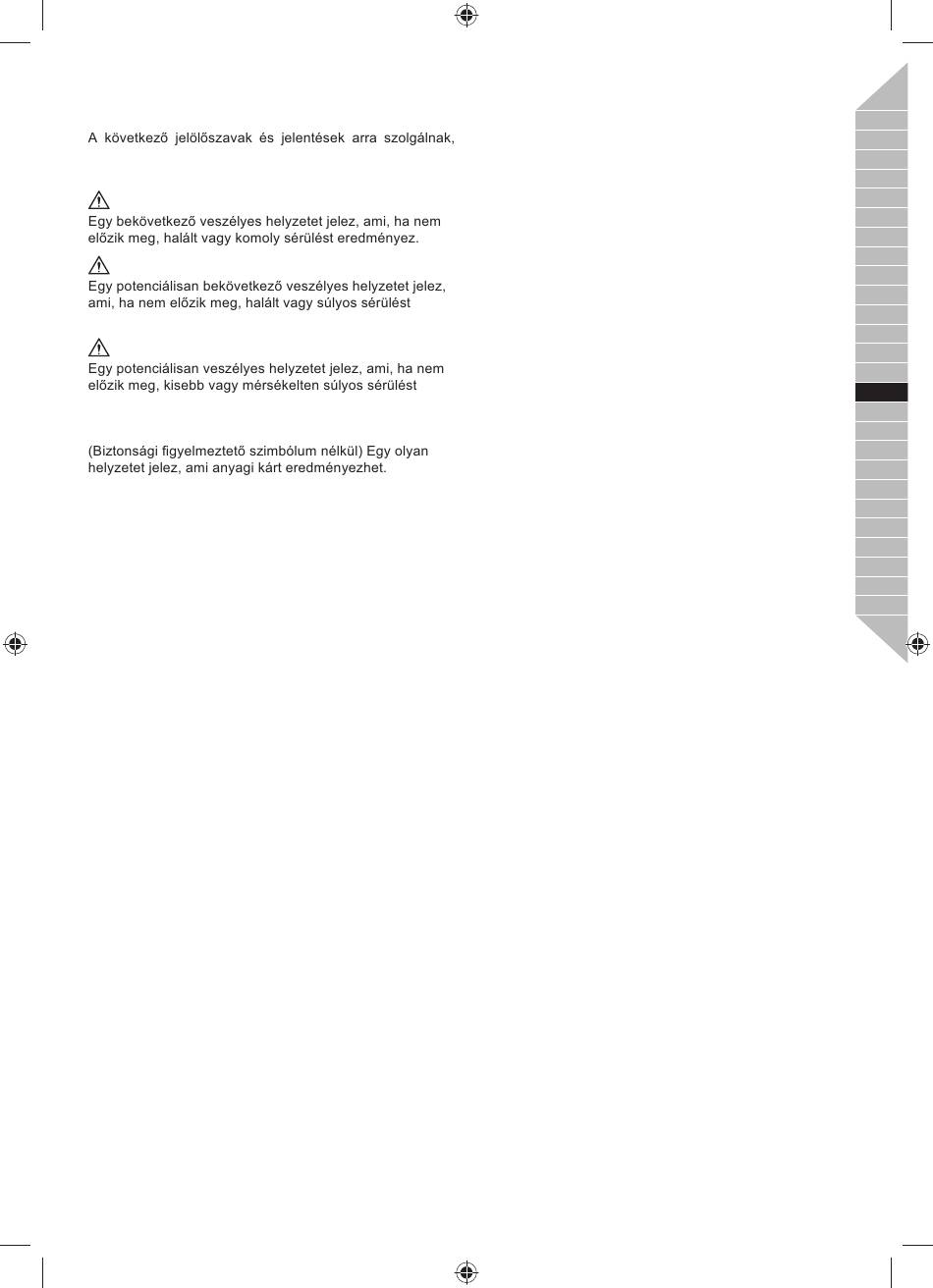 A következő jelölőszavak és jelentések arra szolgálnak,

Egy bekövetkező veszélyes helyzetet jelez, ami, ha nem előzik meg, halált vagy komoly sérülést eredményez.

Egy potenciálisan bekövetkező veszélyes helyzetet jelez, ami, ha nem előzik meg, halált vagy súlyos sérülést

Egy potenciálisan veszélyes helyzetet jelez, ami, ha nem előzik meg, kisebb vagy mérsékelten súlyos sérülést

(Biztonsági figyelmeztető szimbólum nélkül) Egy olyan helyzetet jelez, ami anyagi kárt eredményezhet.